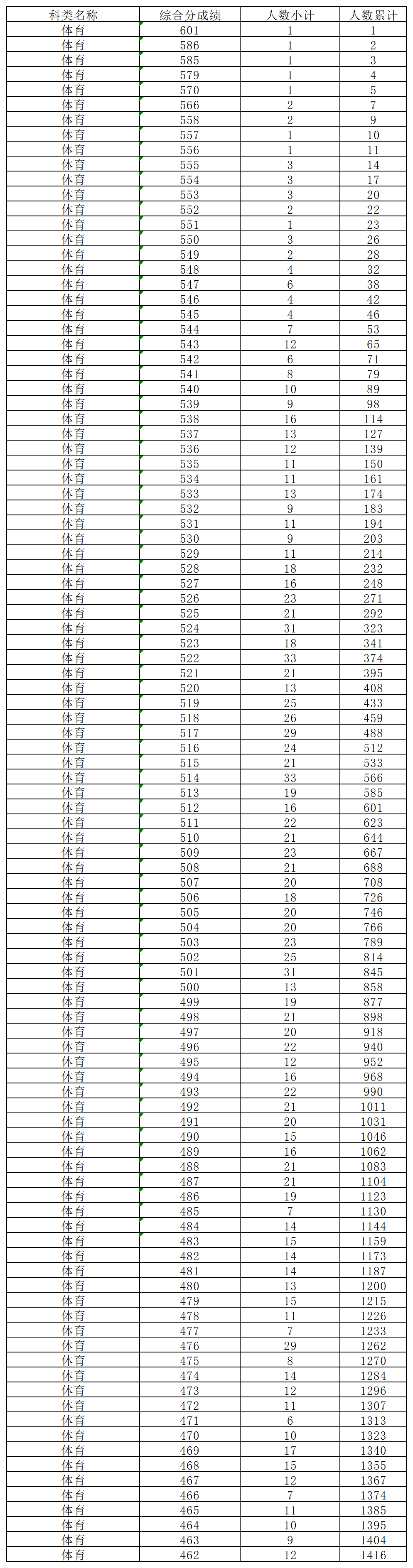 | 科类名称 | 综合分成绩 | 人数小计 | 人数累计 |
|---|---|---|---|
| 体育 | 601 | 1 | 1 |
| 体育 | 586 | 1 | 2 |
| 体育 | 585 | 1 | 3 |
| 体育 | 579 | 1 | 4 |
| 体育 | 570 | 1 | 5 |
| 体育 | 566 | 2 | 7 |
| 体育 | 558 | 2 | 9 |
| 体育 | 557 | 1 | 10 |
| 体育 | 556 | 1 | 11 |
| 体育 | 555 | 3 | 14 |
| 体育 | 554 | 3 | 17 |
| 体育 | 553 | 3 | 20 |
| 体育 | 552 | 2 | 22 |
| 体育 | 551 | 1 | 23 |
| 体育 | 550 | 3 | 26 |
| 体育 | 549 | 2 | 28 |
| 体育 | 548 | 4 | 32 |
| 体育 | 547 | 6 | 38 |
| 体育 | 546 | 4 | 42 |
| 体育 | 545 | 4 | 46 |
| 体育 | 544 | 7 | 53 |
| 体育 | 543 | 12 | 65 |
| 体育 | 542 | 6 | 71 |
| 体育 | 541 | 8 | 79 |
| 体育 | 540 | 10 | 89 |
| 体育 | 539 | 9 | 98 |
| 体育 | 538 | 16 | 114 |
| 体育 | 537 | 13 | 127 |
| 体育 | 536 | 12 | 139 |
| 体育 | 535 | 11 | 150 |
| 体育 | 534 | 11 | 161 |
| 体育 | 533 | 13 | 174 |
| 体育 | 532 | 9 | 183 |
| 体育 | 531 | 11 | 194 |
| 体育 | 530 | 9 | 203 |
| 体育 | 529 | 11 | 214 |
| 体育 | 528 | 18 | 232 |
| 体育 | 527 | 16 | 248 |
| 体育 | 526 | 23 | 271 |
| 体育 | 525 | 21 | 292 |
| 体育 | 524 | 31 | 323 |
| 体育 | 523 | 18 | 341 |
| 体育 | 522 | 33 | 374 |
| 体育 | 521 | 21 | 395 |
| 体育 | 520 | 13 | 408 |
| 体育 | 519 | 25 | 433 |
| 体育 | 518 | 26 | 459 |
| 体育 | 517 | 29 | 488 |
| 体育 | 516 | 24 | 512 |
| 体育 | 515 | 21 | 533 |
| 体育 | 514 | 33 | 566 |
| 体育 | 513 | 19 | 585 |
| 体育 | 512 | 16 | 601 |
| 体育 | 511 | 22 | 623 |
| 体育 | 510 | 21 | 644 |
| 体育 | 509 | 23 | 667 |
| 体育 | 508 | 21 | 688 |
| 体育 | 507 | 20 | 708 |
| 体育 | 506 | 18 | 726 |
| 体育 | 505 | 20 | 746 |
| 体育 | 504 | 20 | 766 |
| 体育 | 503 | 23 | 789 |
| 体育 | 502 | 25 | 814 |
| 体育 | 501 | 31 | 845 |
| 体育 | 500 | 13 | 858 |
| 体育 | 499 | 19 | 877 |
| 体育 | 498 | 21 | 898 |
| 体育 | 497 | 20 | 918 |
| 体育 | 496 | 22 | 940 |
| 体育 | 495 | 12 | 952 |
| 体育 | 494 | 16 | 968 |
| 体育 | 493 | 22 | 990 |
| 体育 | 492 | 21 | 1011 |
| 体育 | 491 | 20 | 1031 |
| 体育 | 490 | 15 | 1046 |
| 体育 | 489 | 16 | 1062 |
| 体育 | 488 | 21 | 1083 |
| 体育 | 487 | 21 | 1104 |
| 体育 | 486 | 19 | 1123 |
| 体育 | 485 | 7 | 1130 |
| 体育 | 484 | 14 | 1144 |
| 体育 | 483 | 15 | 1159 |
| 体育 | 482 | 14 | 1173 |
| 体育 | 481 | 14 | 1187 |
| 体育 | 480 | 13 | 1200 |
| 体育 | 479 | 15 | 1215 |
| 体育 | 478 | 11 | 1226 |
| 体育 | 477 | 7 | 1233 |
| 体育 | 476 | 29 | 1262 |
| 体育 | 475 | 8 | 1270 |
| 体育 | 474 | 14 | 1284 |
| 体育 | 473 | 12 | 1296 |
| 体育 | 472 | 11 | 1307 |
| 体育 | 471 | 6 | 1313 |
| 体育 | 470 | 10 | 1323 |
| 体育 | 469 | 17 | 1340 |
| 体育 | 468 | 15 | 1355 |
| 体育 | 467 | 12 | 1367 |
| 体育 | 466 | 7 | 1374 |
| 体育 | 465 | 11 | 1385 |
| 体育 | 464 | 10 | 1395 |
| 体育 | 463 | 9 | 1404 |
| 体育 | 462 | 12 | 1416 |